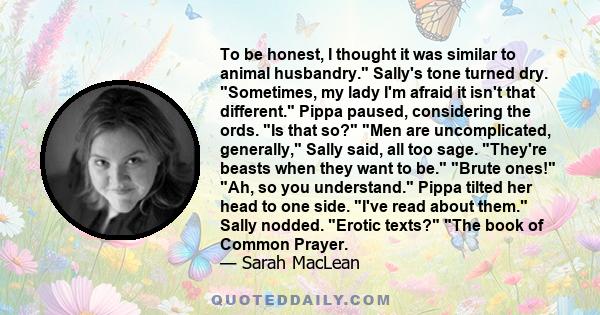 To be honest, I thought it was similar to animal husbandry." Sally's tone turned dry. "Sometimes, my lady I'm afraid it isn't that different." Pippa paused, considering the ords. "Is that so?" "Men are uncomplicated, generally," Sally said, all too sage. "They're beasts when they want to be." "Brute ones!" "Ah, so you understand." Pippa tilted her head to one side. "I've read about them." Sally nodded. "Erotic texts?" "The book of Common Prayer.
— Sarah MacLean

QUOTEDDAILY.COM